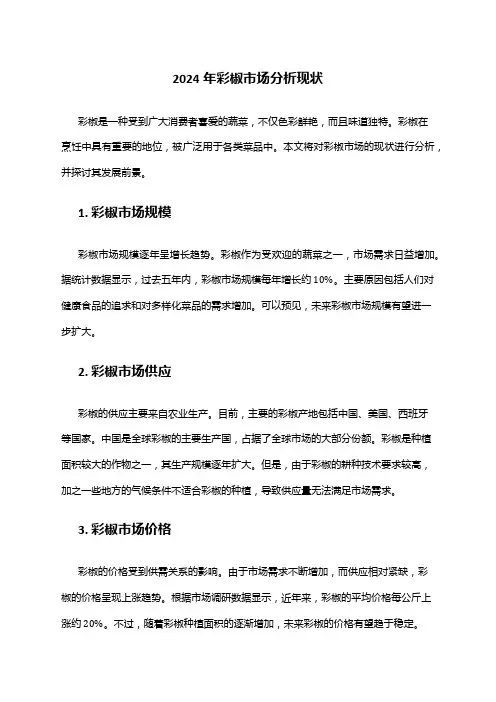 2024 年彩椒市场分析现状

彩椒是一种受到广大消费者喜爱的蔬菜，不仅色彩鲜艳，而且味道独特。彩椒在烹饪中具有重要的地位，被广泛用于各类菜品中。本文将对彩椒市场的现状进行分析，并探讨其发展前景。

1. 彩椒市场规模

彩椒市场规模逐年呈增长趋势。彩椒作为受欢迎的蔬菜之一，市场需求日益增加。据统计数据显示，过去五年内，彩椒市场规模每年增长约 10%。主要原因包括人们对健康食品的追求和对多样化菜品的需求增加。可以预见，未来彩椒市场规模有望进一步扩大。

2. 彩椒市场供应

彩椒的供应主要来自农业生产。目前，主要的彩椒产地包括中国、美国、西班牙等国家。中国是全球彩椒的主要生产国，占据了全球市场的大部分份额。彩椒是种植面积较大的作物之一，其生产规模逐年扩大。但是，由于彩椒的耕种技术要求较高，加之一些地方的气候条件不适合彩椒的种植，导致供应量无法满足市场需求。

3. 彩椒市场价格

彩椒的价格受到供需关系的影响。由于市场需求不断增加，而供应相对紧缺，彩椒的价格呈现上涨趋势。根据市场调研数据显示，近年来，彩椒的平均价格每公斤上涨约 20%。不过，随着彩椒种植面积的逐渐增加，未来彩椒的价格有望趋于稳定。